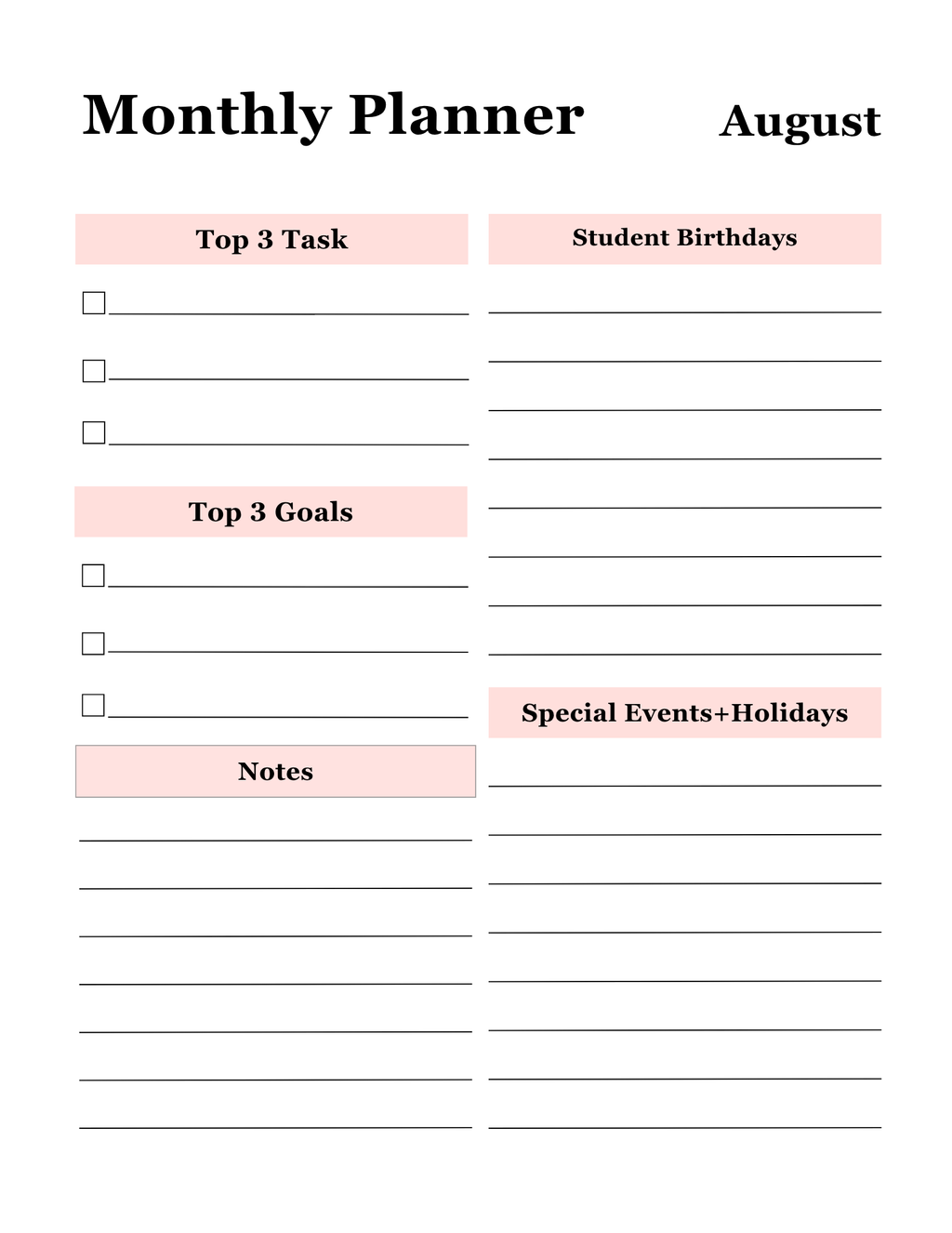 Monthly Planner August

Top 3 Task

Top 3 Goals

Notes

Student Birthdays

Special Events+Holidays